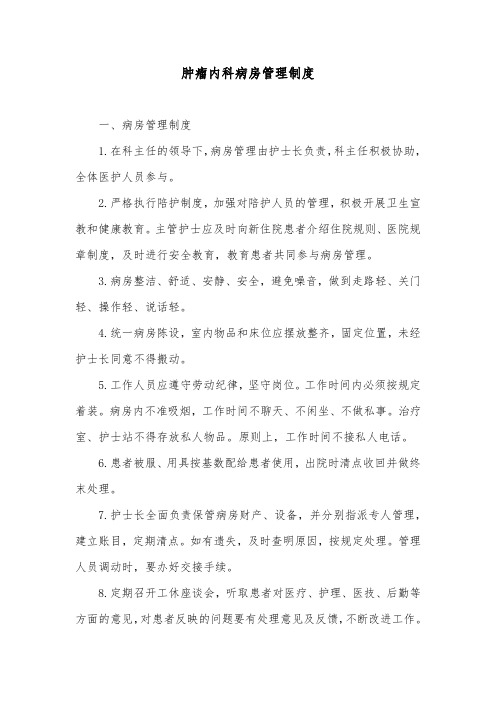 肿瘤内科病房管理制度

一、病房管理制度

1.在科主任的领导下，病房管理由护士长负责，科主任积极协助，全体医护人员参与。

2.严格执行陪护制度，加强对陪护人员的管理，积极开展卫生宣教和健康教育。主管护士应及时向新住院患者介绍住院规则、医院规章制度，及时进行安全教育，教育患者共同参与病房管理。

3.病房整洁、舒适、安静、安全，避免噪音，做到走路轻、关门轻、操作轻、说话轻。

4.统一病房陈设，室内物品和床位应摆放整齐，固定位置，未经护士长同意不得搬动。

5.工作人员应遵守劳动纪律，坚守岗位。工作时间内必须按规定着装。病房内不准吸烟，工作时间不聊天、不闲坐、不做私事。治疗室、护士站不得存放私人物品。原则上，工作时间不接私人电话。

6.患者被服、用具按基数配给患者使用，出院时清点收回并做终末处理。

7.护士长全面负责保管病房财产、设备，并分别指派专人管理，建立账目，定期清点。如有遗失，及时查明原因，按规定处理。管理人员调动时，要办好交接手续。

8.定期召开工休座谈会，听取患者对医疗、护理、医技、后勤等方面的意见，对患者反映的问题要有处理意见及反馈，不断改进工作。